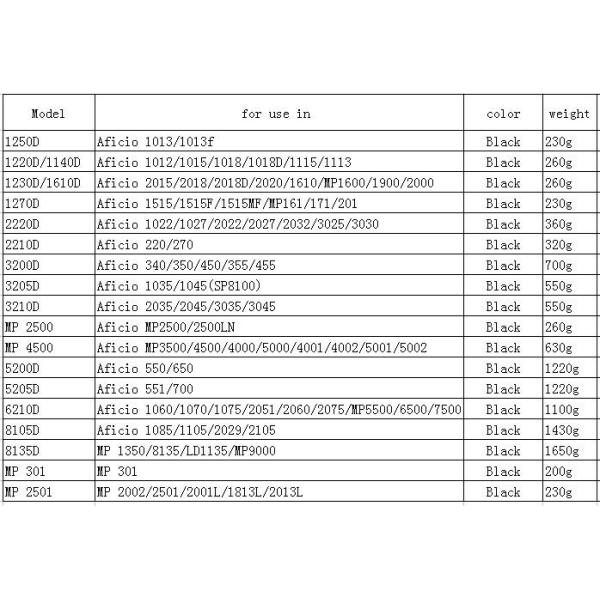 | Model | for use in | color | weight |
|---|---|---|---|
| 1250D | Aficio 1013/1013f | Black | 230g |
| 1220D/1140D | Aficio 1012/1015/1018/1018D/1115/1113 | Black | 260g |
| 1230D/1610D | Aficio 2015/2018/2018D/2020/1610/MP1600/1900/2000 | Black | 260g |
| 1270D | Aficio 1515/1515F/1515MF/MP161/171/201 | Black | 230g |
| 2220D | Aficio 1022/1027/2022/2027/2032/3025/3030 | Black | 360g |
| 2210D | Aficio 220/270 | Black | 320g |
| 3200D | Aficio 340/350/450/355/455 | Black | 700g |
| 3205D | Aficio 1035/1045(SP8100) | Black | 550g |
| 3210D | Aficio 2035/2045/3035/3045 | Black | 550g |
| MP 2500 | Aficio MP2500/2500LN | Black | 260g |
| MP 4500 | Aficio MP3500/4500/4000/5000/4001/4002/5001/5002 | Black | 630g |
| 5200D | Aficio 550/650 | Black | 1220g |
| 5205D | Aficio 551/700 | Black | 1220g |
| 6210D | Aficio 1060/1070/1075/2051/2060/2075/MP5500/6500/7500 | Black | 1100g |
| 8105D | Aficio 1085/1105/2029/2105 | Black | 1430g |
| 8135D | MP 1350/8135/LD1135/MP9000 | Black | 1650g |
| MP 301 | MP 301 | Black | 200g |
| MP 2501 | MP 2002/2501/2001L/1813L/2013L | Black | 230g |